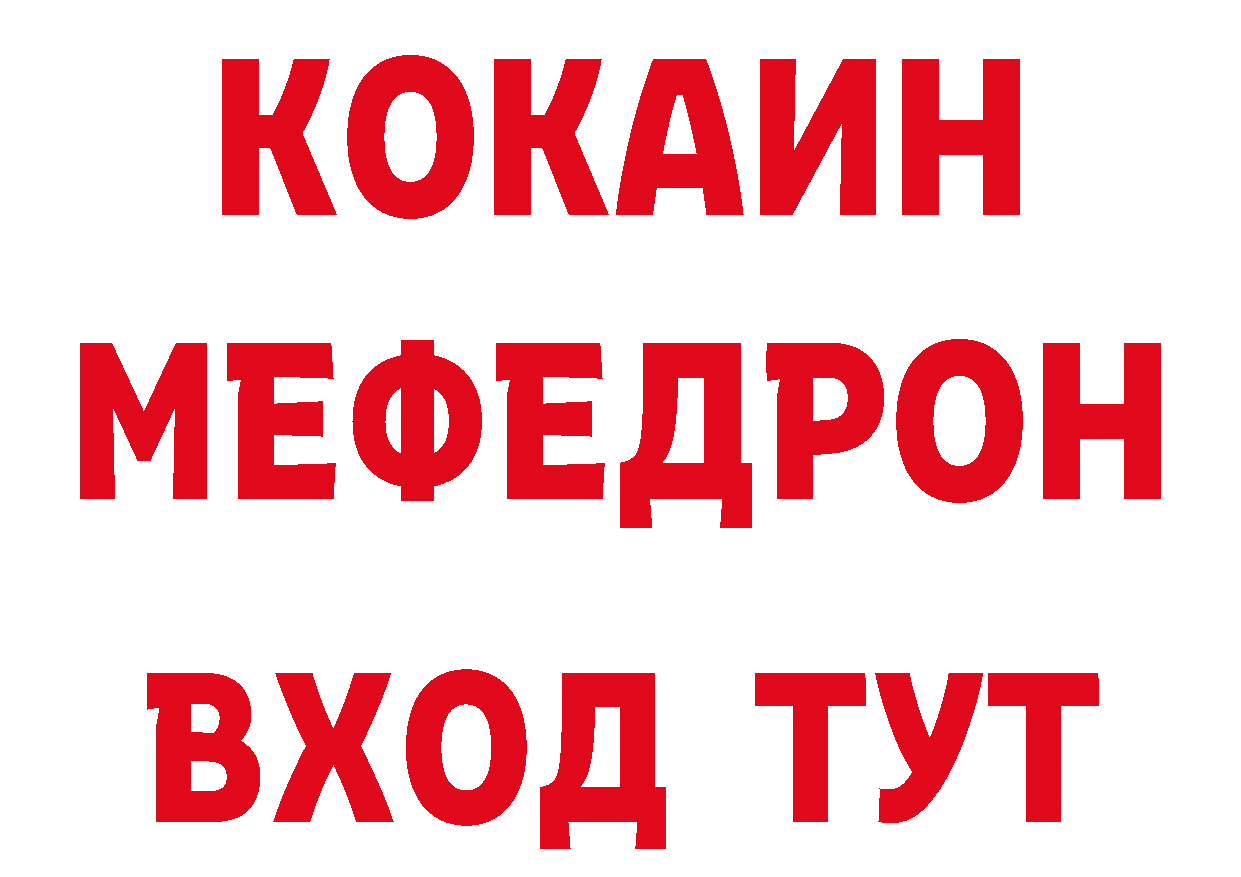 КОКАИН
МЕФЕДРОН
ВХОД ТУТ